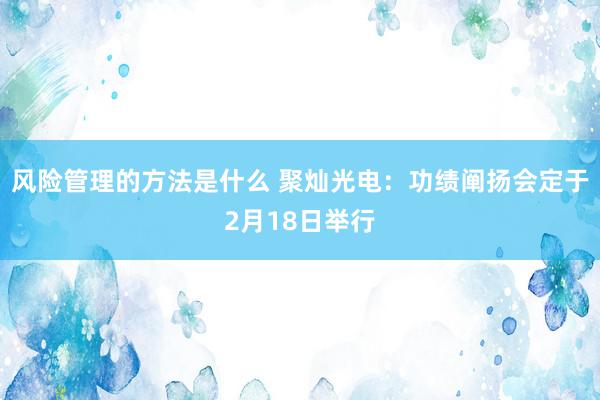 风险管理的方法是什么 聚灿光电：功绩阐扬会定于2月18日举行